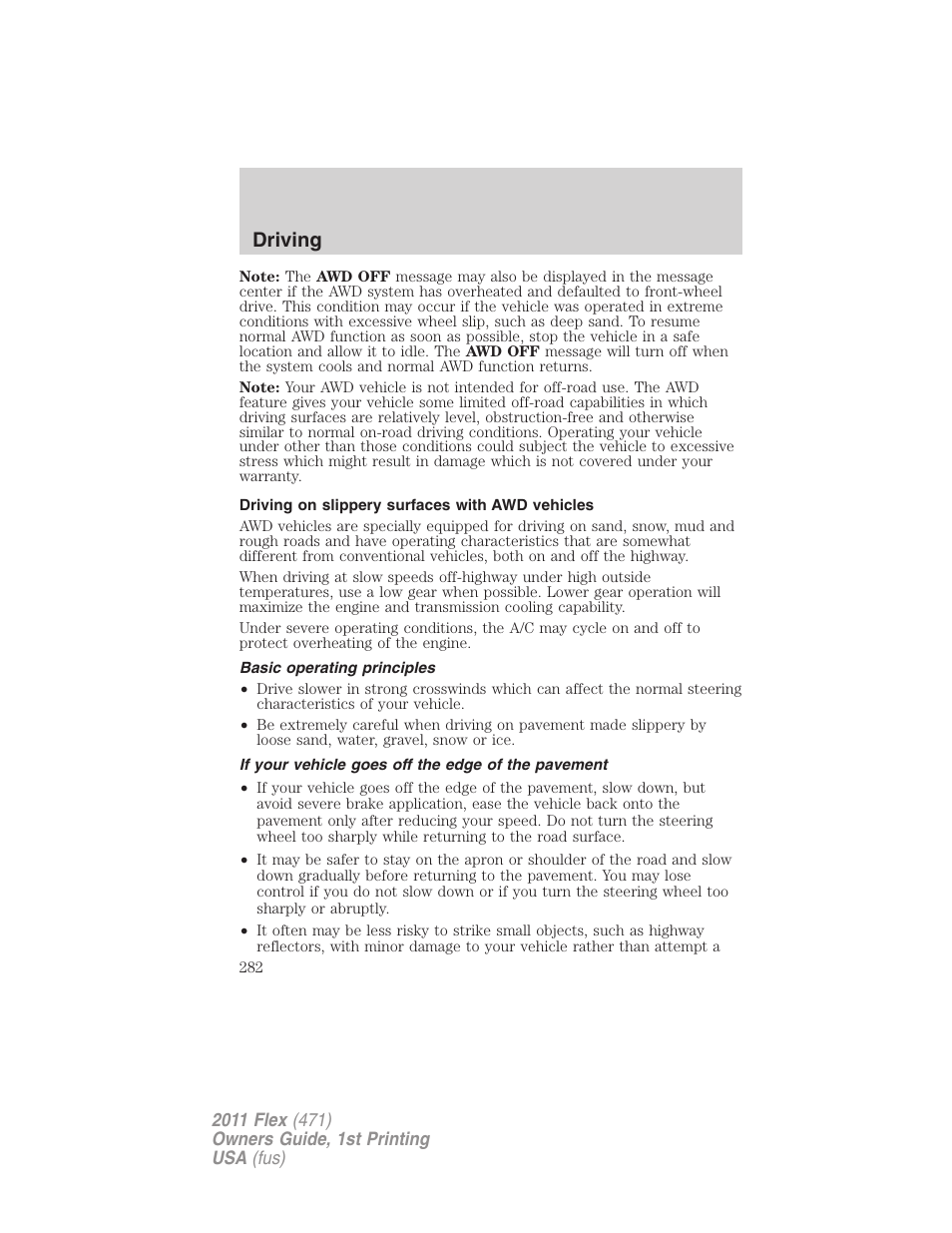 Driving

Note: The AWD OFF message may also be displayed in the message center if the AWD system has overheated and defaulted to front-wheel drive. This condition may occur if the vehicle was operated in extreme conditions with excessive wheel slip, such as deep sand. To resume normal AWD function as soon as possible, stop the vehicle in a safe location and allow it to idle. The AWD OFF message will turn off when the system cools and normal AWD function returns.

Note: Your AWD vehicle is not intended for off-road use. The AWD feature gives your vehicle some limited off-road capabilities in which driving surfaces are relatively level, obstruction-free and otherwise similar to normal on-road driving conditions. Operating your vehicle under other than those conditions could subject the vehicle to excessive stress which might result in damage which is not covered under your warranty.

Driving on slippery surfaces with AWD vehicles

AWD vehicles are specially equipped for driving on sand, snow, mud and rough roads and have operating characteristics that are somewhat different from conventional vehicles, both on and off the highway.

When driving at slow speeds off-highway under high outside temperatures, use a low gear when possible. Lower gear operation will maximize the engine and transmission cooling capability.

Under severe operating conditions, the A/C may cycle on and off to protect overheating of the engine.

Basic operating principles

• Drive slower in strong crosswinds which can affect the normal steering characteristics of your vehicle.

• Be extremely careful when driving on pavement made slippery by loose sand, water, gravel, snow or ice.

If your vehicle goes off the edge of the pavement

• If your vehicle goes off the edge of the pavement, slow down, but avoid severe brake application, ease the vehicle back onto the pavement only after reducing your speed. Do not turn the steering wheel too sharply while returning to the road surface.

• It may be safer to stay on the apron or shoulder of the road and slow down gradually before returning to the pavement. You may lose control if you do not slow down or if you turn the steering wheel too sharply or abruptly.

• It often may be less risky to strike small objects, such as highway reflectors, with minor damage to your vehicle rather than attempt a

282

2011 Flex (471)
Owners Guide, 1st Printing
USA (fus)